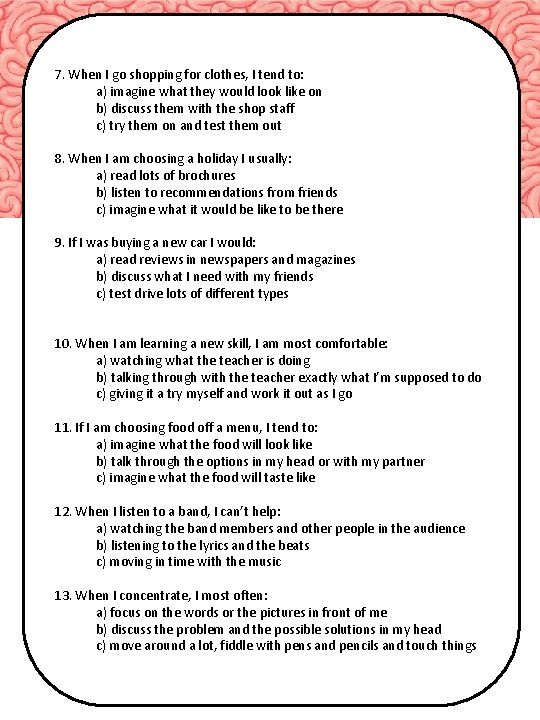 7. When I go shopping for clothes, I tend to:
a) imagine what they would look like on
b) discuss them with the shop staff
c) try them on and test them out

8. When I am choosing a holiday I usually:
a) read lots of brochures
b) listen to recommendations from friends
c) imagine what it would be like to be there

9. If I was buying a new car I would:
a) read reviews in newspapers and magazines
b) discuss what I need with my friends
c) test drive lots of different types

10. When I am learning a new skill, I am most comfortable:
a) watching what the teacher is doing
b) talking through with the teacher exactly what I'm supposed to do
c) giving it a try myself and work it out as I go

11. If I am choosing food off a menu, I tend to:
a) imagine what the food will look like
b) talk through the options in my head or with my partner
c) imagine what the food will taste like

12. When I listen to a band, I can't help:
a) watching the band members and other people in the audience
b) listening to the lyrics and the beats
c) moving in time with the music

13. When I concentrate, I most often:
a) focus on the words or the pictures in front of me
b) discuss the problem and the possible solutions in my head
c) move around a lot, fiddle with pens and pencils and touch things